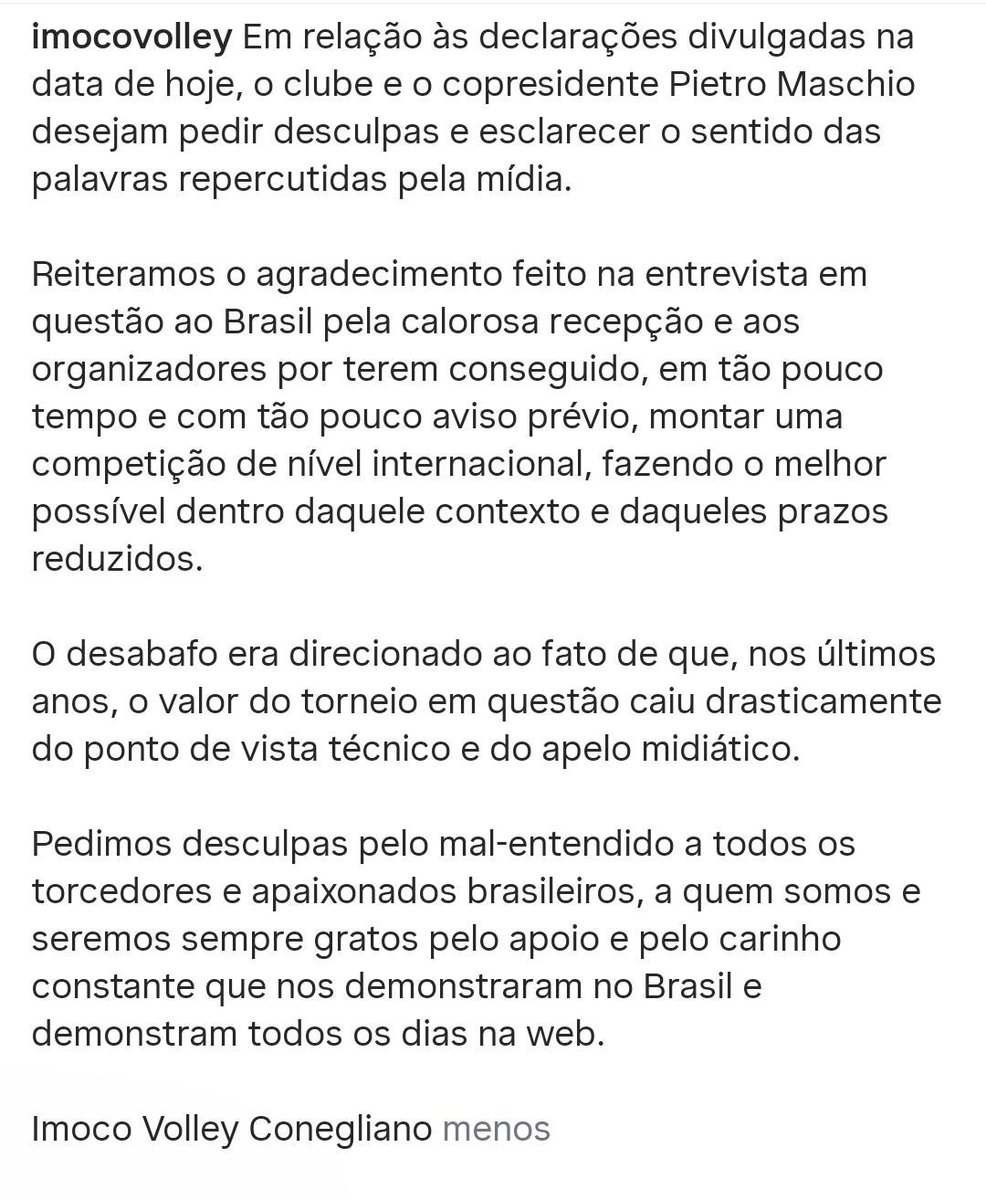 imocovolley Em relação às declarações divulgadas na data de hoje, o clube e o copresidente Pietro Maschio desejam pedir desculpas e esclarecer o sentido das palavras repercutidas pela mídia.

Reiteramos o agradecimento feito na entrevista em questão ao Brasil pela calorosa recepção e aos organizadores por terem conseguido, em tão pouco tempo e com tão pouco aviso prévio, montar uma competição de nível internacional, fazendo o melhor possível dentro daquele contexto e daqueles prazos reduzidos.

O desabafo era direcionado ao fato de que, nos últimos anos, o valor do torneio em questão caiu drasticamente do ponto de vista técnico e do apelo midiático.

Pedimos desculpas pelo mal-entendido a todos os torcedores e apaixonados brasileiros, a quem somos e seremos sempre gratos pelo apoio e pelo carinho constante que nos demonstraram no Brasil e demonstram todos os dias na web.

Imoco Volley Conegliano menos